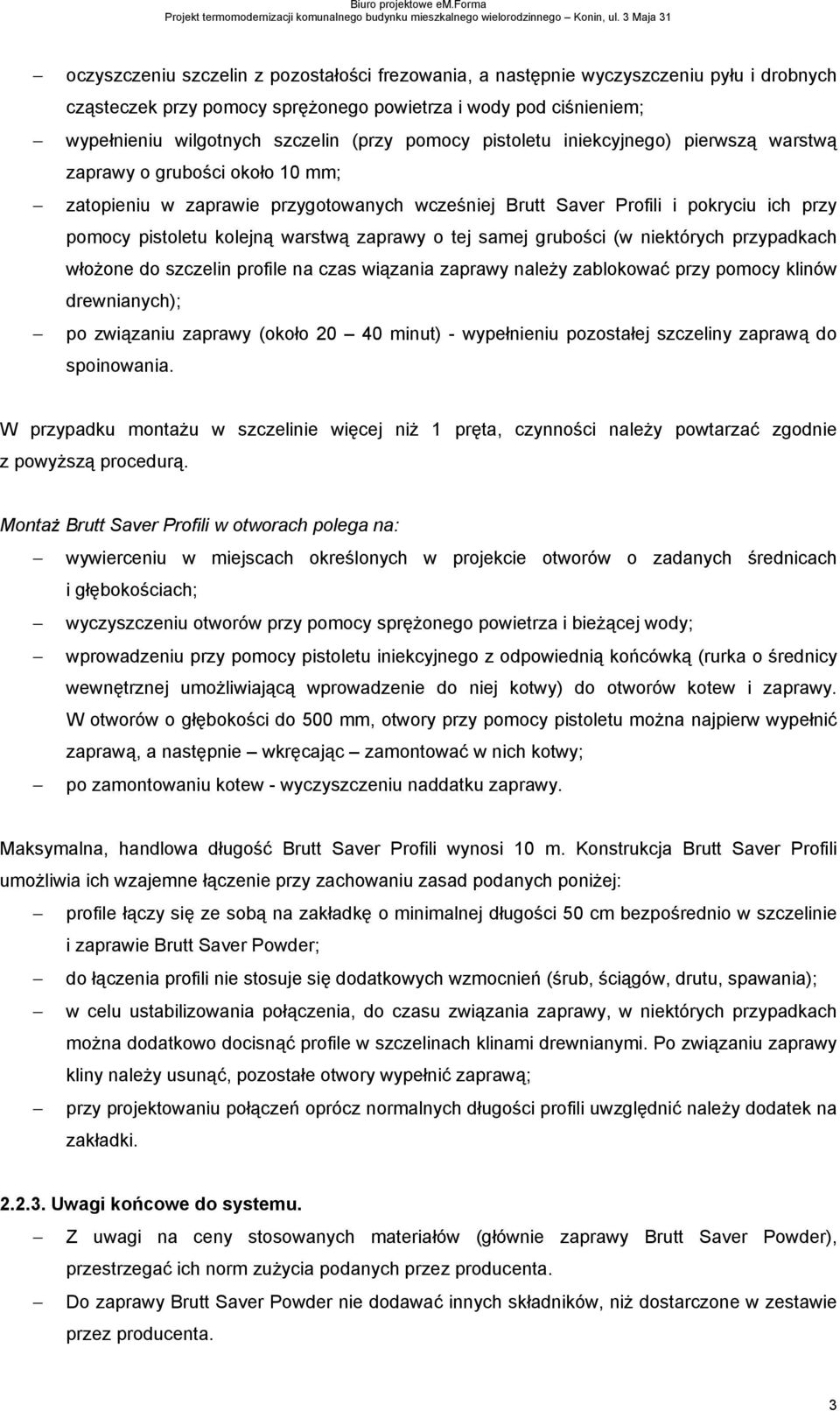 Biuro projektowe eM.Forma
Projekt termomodernizacji komunalnego budynku mieszkalnego wielorodzinnego – Konin, ul. 3 Maja 31

– oczyszczeniu szczelin z pozostałości frezowania, a następnie wyczyszczeniu pyłu i drobnych cząsteczek przy pomocy sprężonego powietrza i wody pod ciśnieniem;

– wypełnieniu wilgotnych szczelin (przy pomocy pistoletu iniekcyjnego) pierwszą warstwą zaprawy o grubości około 10 mm;

– zatopieniu w zaprawie przygotowanych wcześniej Brutt Saver Profili i pokryciu ich przy pomocy pistoletu kolejną warstwą zaprawy o tej samej grubości (w niektórych przypadkach włożone do szczelin profile na czas wiązania zaprawy należy zablokować przy pomocy klinów drewnianych);

– po związaniu zaprawy (około 20 – 40 minut) - wypełnieniu pozostałej szczeliny zaprawą do spoinowania.

W przypadku montażu w szczelinie więcej niż 1 pręta, czynności należy powtarzać zgodnie z powyższą procedurą.

Montaż Brutt Saver Profili w otworach polega na:

– wywierceniu w miejscach określonych w projekcie otworów o zadanych średnicach i głębokościach;

– wyczyszczeniu otworów przy pomocy sprężonego powietrza i bieżącej wody;

– wprowadzeniu przy pomocy pistoletu iniekcyjnego z odpowiednią końcówką (rurka o średnicy wewnętrznej umożliwiającą wprowadzenie do niej kotwy) do otworów kotew i zaprawy. W otworów o głębokości do 500 mm, otwory przy pomocy pistoletu można najpierw wypełnić zaprawą, a następnie – wkręcając – zamontować w nich kotwy;

– po zamontowaniu kotew - wyczyszczeniu naddatku zaprawy.

Maksymalna, handlowa długość Brutt Saver Profili wynosi 10 m. Konstrukcja Brutt Saver Profili umożliwia ich wzajemne łączenie przy zachowaniu zasad podanych poniżej:

– profile łączy się ze sobą na zakładkę o minimalnej długości 50 cm bezpośrednio w szczelinie i zaprawie Brutt Saver Powder;

– do łączenia profili nie stosuje się dodatkowych wzmocnień (śrub, ściągów, drutu, spawania);

– w celu ustabilizowania połączenia, do czasu związania zaprawy, w niektórych przypadkach można dodatkowo docisnąć profile w szczelinach klinami drewnianymi. Po związaniu zaprawy kliny należy usunąć, pozostałe otwory wypełnić zaprawą;

– przy projektowaniu połączeń oprócz normalnych długości profili uwzględnić należy dodatek na zakładki.

2.2.3. Uwagi końcowe do systemu.

– Z uwagi na ceny stosowanych materiałów (głównie zaprawy Brutt Saver Powder), przestrzegać ich norm zużycia podanych przez producenta.

– Do zaprawy Brutt Saver Powder nie dodawać innych składników, niż dostarczone w zestawie przez producenta.

3